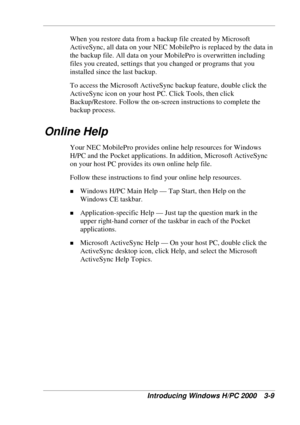 When you restore data from a backup file created by Microsoft ActiveSync, all data on your NEC MobilePro is replaced by the data in the backup file. All data on your MobilePro is overwritten including files you created, settings that you changed or programs that you installed since the last backup.

To access the Microsoft ActiveSync backup feature, double click the ActiveSync icon on your host PC. Click Tools, then click Backup/Restore. Follow the on-screen instructions to complete the backup process.

Online Help

Your NEC MobilePro provides online help resources for Windows H/PC and the Pocket applications. In addition, Microsoft ActiveSync on your host PC provides its own online help file.

Follow these instructions to find your online help resources.

■ Windows H/PC Main Help — Tap Start, then Help on the Windows CE taskbar.

■ Application-specific Help — Just tap the question mark in the upper right-hand corner of the taskbar in each of the Pocket applications.

■ Microsoft ActiveSync Help — On your host PC, double click the ActiveSync desktop icon, click Help, and select the Microsoft ActiveSync Help Topics.

Introducing Windows H/PC 2000 3-9